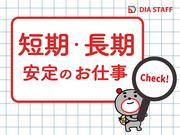 DIA STAFF

短期・長期
安定のお仕事

Check!